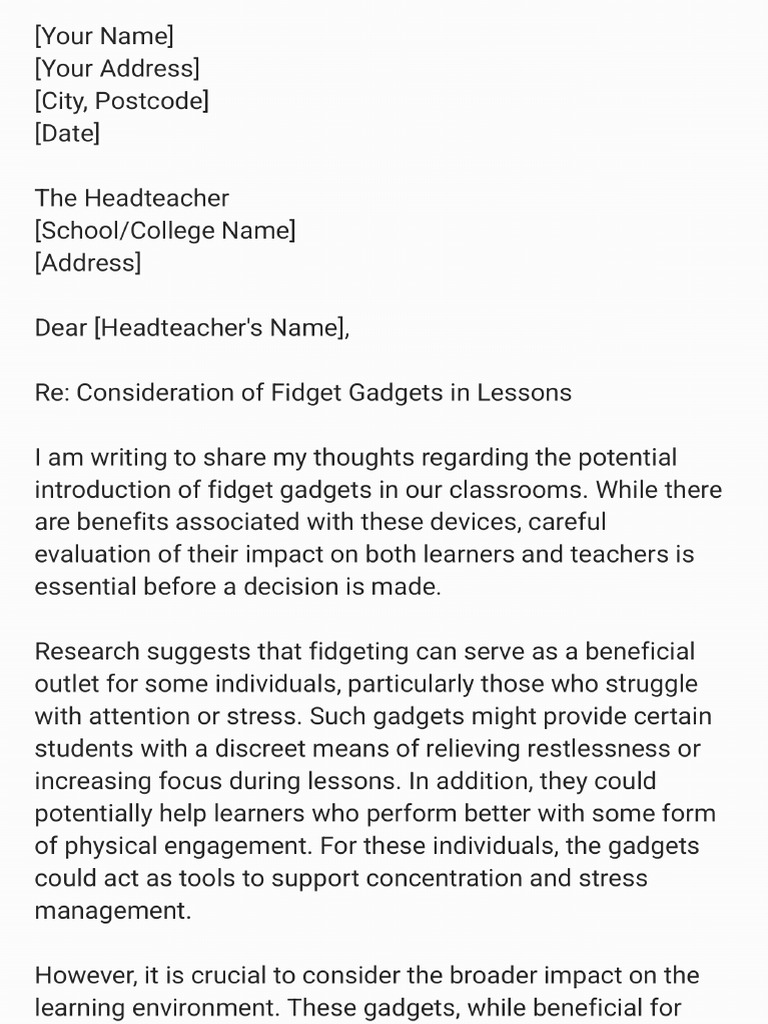 [Your Name]
[Your Address]
[City, Postcode]
[Date]

The Headteacher
[School/College Name]
[Address]

Dear [Headteacher's Name],

Re: Consideration of Fidget Gadgets in Lessons

I am writing to share my thoughts regarding the potential introduction of fidget gadgets in our classrooms. While there are benefits associated with these devices, careful evaluation of their impact on both learners and teachers is essential before a decision is made.

Research suggests that fidgeting can serve as a beneficial outlet for some individuals, particularly those who struggle with attention or stress. Such gadgets might provide certain students with a discreet means of relieving restlessness or increasing focus during lessons. In addition, they could potentially help learners who perform better with some form of physical engagement. For these individuals, the gadgets could act as tools to support concentration and stress management.

However, it is crucial to consider the broader impact on the learning environment. These gadgets, while beneficial for